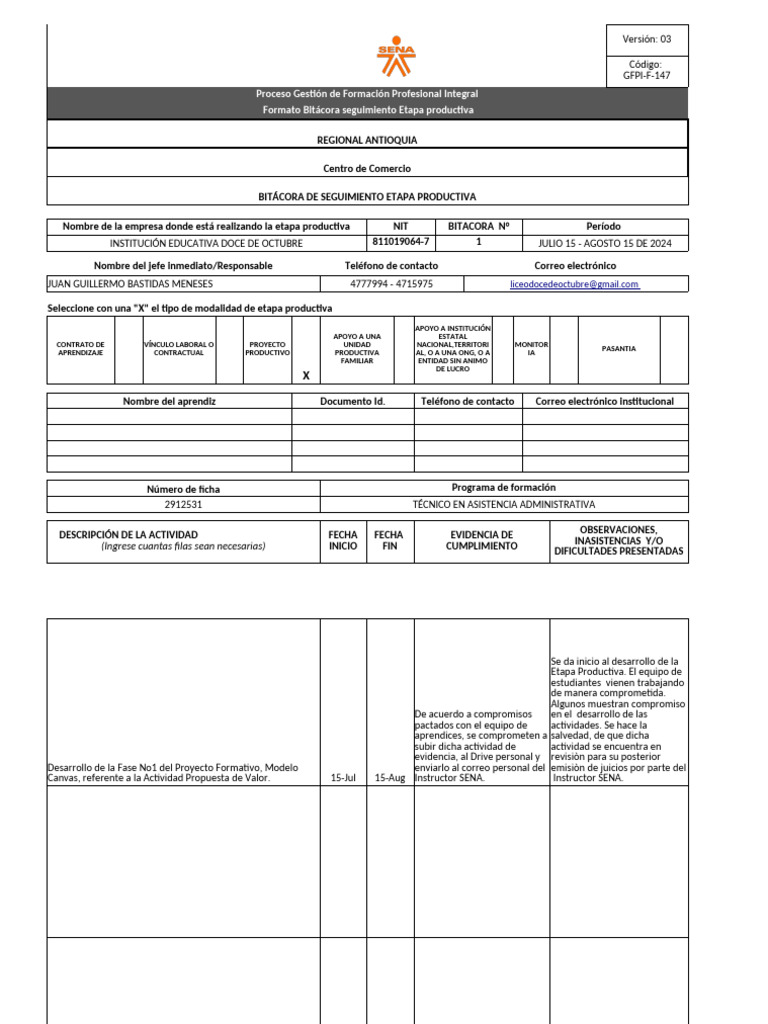 SENA

Versión: 03

Código: GFPI-F-147

Proceso Gestión de Formación Profesional Integral
Formato Bitácora seguimiento Etapa productiva

REGIONAL ANTIOQUIA

Centro de Comercio

BITÁCORA DE SEGUIMIENTO ETAPA PRODUCTIVA

| Nombre de la empresa donde está realizando la etapa productiva | NIT | BITACORA Nº | Período |
|---|---|---|---|
| INSTITUCIÓN EDUCATIVA DOCE DE OCTUBRE | 811019064-7 | 1 | JULIO 15 - AGOSTO 15 DE 2024 |

| Nombre del jefe inmediato/Responsable | Teléfono de contacto | Correo electrónico |
|---|---|---|
| JUAN GUILLERMO BASTIDAS MENESES | 4777994 - 4715975 | liceodocedeoctubre@gmail.com |

Seleccione con una "X" el tipo de modalidad de etapa productiva

| CONTRATO DE APRENDIZAJE | | VÍNCULO LABORAL O CONTRACTUAL | | PROYECTO PRODUCTIVO | X | APOYO A UNA UNIDAD PRODUCTIVA FAMILIAR | | APOYO A INSTITUCIÓN ESTATAL NACIONAL,TERRITORIAL, O A UNA ONG, O A ENTIDAD SIN ANIMO DE LUCRO | | MONITORIA | | PASANTIA | |
|---|---|---|---|---|---|---|---|---|---|---|---|---|---|

| Nombre del aprendiz | Documento Id. | Teléfono de contacto | Correo electrónico institucional |
|---|---|---|---|
| | | | |
| | | | |
| | | | |
| | | | |

| Número de ficha | Programa de formación |
|---|---|
| 2912531 | TÉCNICO EN ASISTENCIA ADMINISTRATIVA |

| DESCRIPCIÓN DE LA ACTIVIDAD (Ingrese cuantas filas sean necesarias) | FECHA INICIO | FECHA FIN | EVIDENCIA DE CUMPLIMIENTO | OBSERVACIONES, INASISTENCIAS Y/O DIFICULTADES PRESENTADAS |
|---|---|---|---|---|
| Desarrollo de la Fase No1 del Proyecto Formativo, Modelo Canvas, referente a la Actividad Propuesta de Valor. | 15-Jul | 15-Aug | De acuerdo a compromisos pactados con el equipo de aprendices, se comprometen a subir dicha actividad de evidencia, al Drive personal y enviarlo al correo personal del Instructor SENA. | Se da inicio al desarrollo de la Etapa Productiva. El equipo de estudiantes vienen trabajando de manera comprometida. Algunos muestran compromiso en el desarrollo de las actividades. Se hace la salvedad, de que dicha actividad se encuentra en revisión para su posterior emisión de juicios por parte del Instructor SENA. |
| | | | | |
| | | | | |